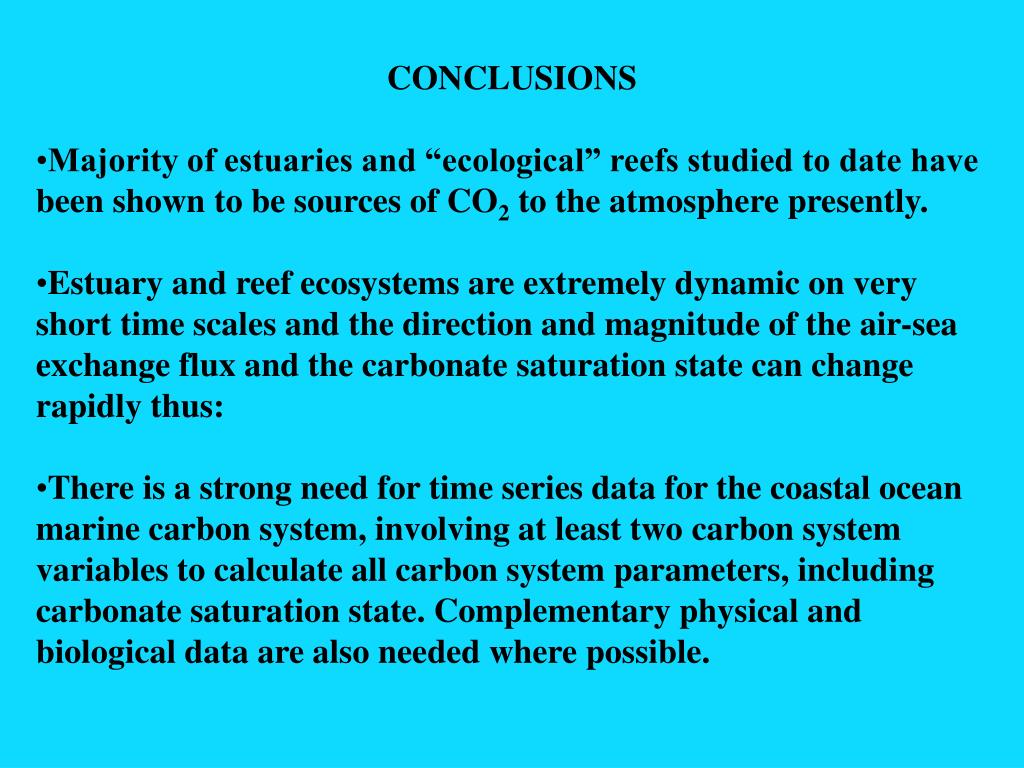 CONCLUSIONS

•Majority of estuaries and “ecological” reefs studied to date have been shown to be sources of $CO_2$ to the atmosphere presently.

•Estuary and reef ecosystems are extremely dynamic on very short time scales and the direction and magnitude of the air-sea exchange flux and the carbonate saturation state can change rapidly thus:

•There is a strong need for time series data for the coastal ocean marine carbon system, involving at least two carbon system variables to calculate all carbon system parameters, including carbonate saturation state. Complementary physical and biological data are also needed where possible.